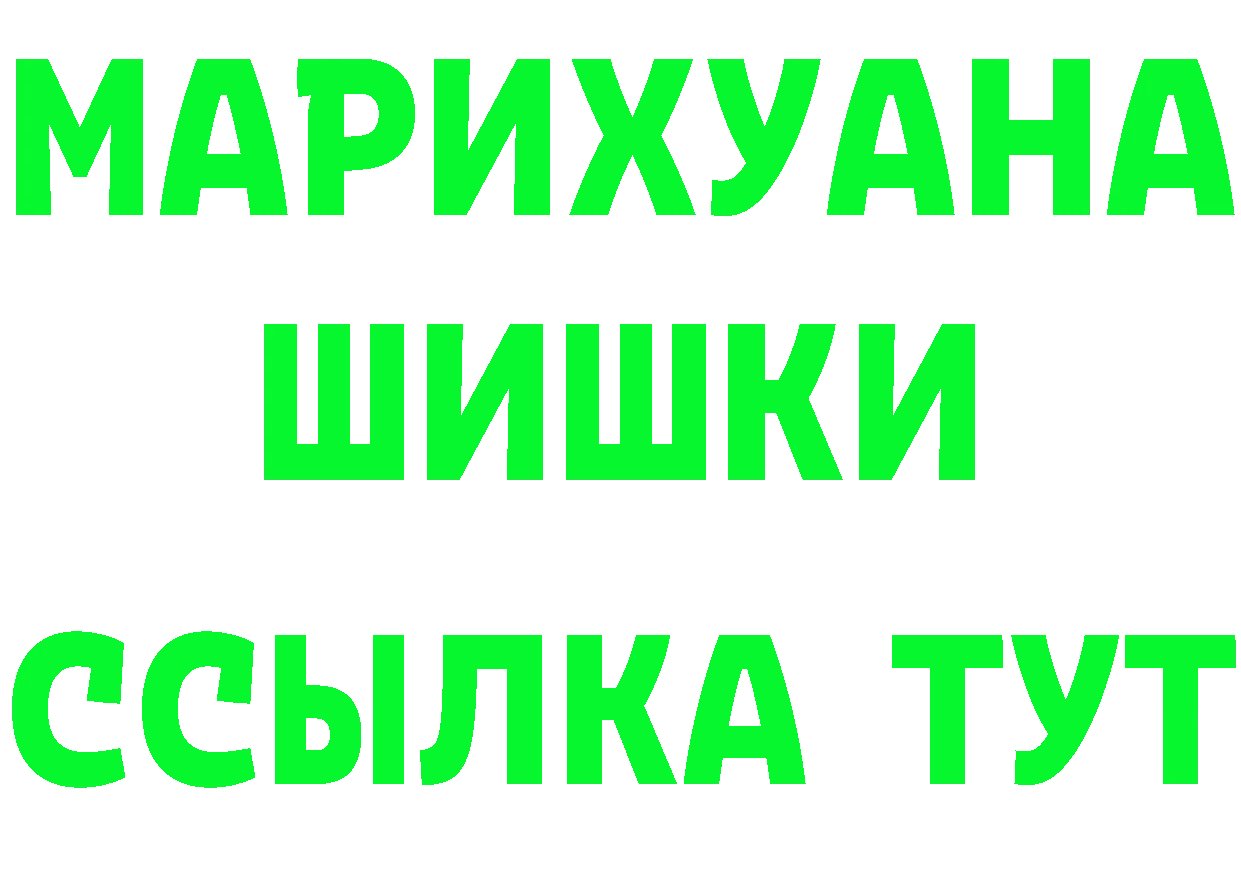 МАРИХУАНА
ШИШКИ
ССЫЛКА ТУТ